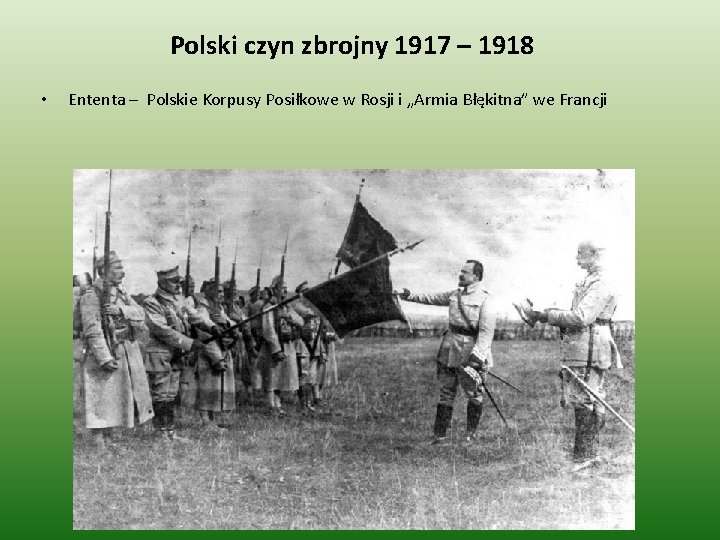 Polski czyn zbrojny 1917 – 1918

• Ententa – Polskie Korpusy Posiłkowe w Rosji i „Armia Błękitna" we Francji